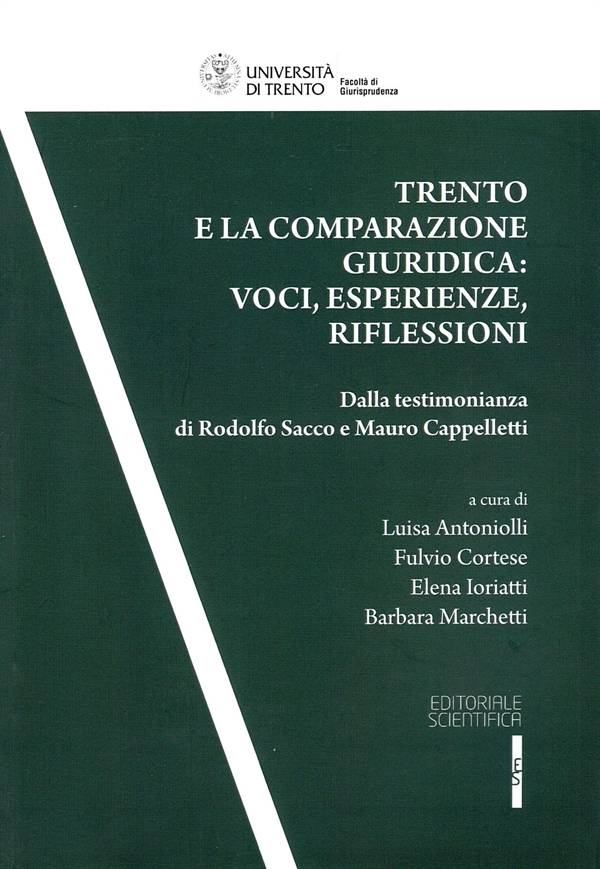 UNIVERSITÀ
DI TRENTO
Facoltà di
Giurisprudenza

TRENTO
E LA COMPARAZIONE
GIURIDICA:
VOCI, ESPERIENZE,
RIFLESSIONI

Dalla testimonianza
di Rodolfo Sacco e Mauro Cappelletti

a cura di
Luisa Antoniolli
Fulvio Cortese
Elena Ioriatti
Barbara Marchetti

EDITORIALE
SCIENTIFICA

ES